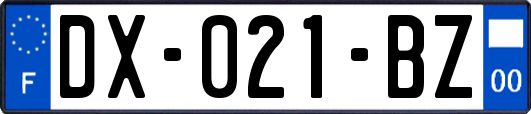 F
DX-021-BZ
00